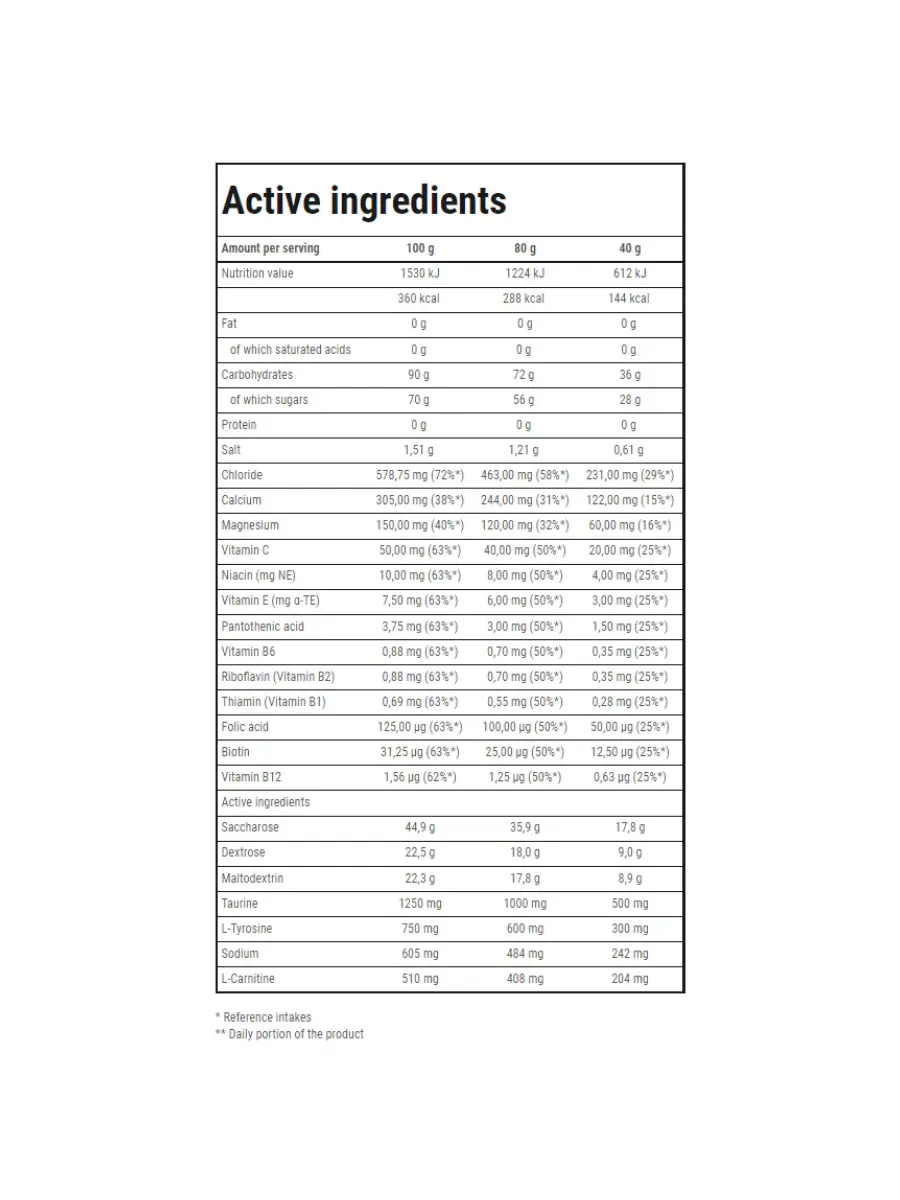 Active ingredients

| Amount per serving | 100 g | 80 g | 40 g |
|---|---|---|---|
| Nutrition value | 1530 kJ | 1224 kJ | 612 kJ |
|  | 360 kcal | 288 kcal | 144 kcal |
| Fat | 0 g | 0 g | 0 g |
| of which saturated acids | 0 g | 0 g | 0 g |
| Carbohydrates | 90 g | 72 g | 36 g |
| of which sugars | 70 g | 56 g | 28 g |
| Protein | 0 g | 0 g | 0 g |
| Salt | 1,51 g | 1,21 g | 0,61 g |
| Chloride | 578,75 mg (72%*) | 463,00 mg (58%*) | 231,00 mg (29%*) |
| Calcium | 305,00 mg (38%*) | 244,00 mg (31%*) | 122,00 mg (15%*) |
| Magnesium | 150,00 mg (40%*) | 120,00 mg (32%*) | 60,00 mg (16%*) |
| Vitamin C | 50,00 mg (63%*) | 40,00 mg (50%*) | 20,00 mg (25%*) |
| Niacin (mg NE) | 10,00 mg (63%*) | 8,00 mg (50%*) | 4,00 mg (25%*) |
| Vitamin E (mg α-TE) | 7,50 mg (63%*) | 6,00 mg (50%*) | 3,00 mg (25%*) |
| Pantothenic acid | 3,75 mg (63%*) | 3,00 mg (50%*) | 1,50 mg (25%*) |
| Vitamin B6 | 0,88 mg (63%*) | 0,70 mg (50%*) | 0,35 mg (25%*) |
| Riboflavin (Vitamin B2) | 0,88 mg (63%*) | 0,70 mg (50%*) | 0,35 mg (25%*) |
| Thiamin (Vitamin B1) | 0,69 mg (63%*) | 0,55 mg (50%*) | 0,28 mg (25%*) |
| Folic acid | 125,00 µg (63%*) | 100,00 µg (50%*) | 50,00 µg (25%*) |
| Biotin | 31,25 µg (63%*) | 25,00 µg (50%*) | 12,50 µg (25%*) |
| Vitamin B12 | 1,56 µg (62%*) | 1,25 µg (50%*) | 0,63 µg (25%*) |
| Active ingredients |  |  |  |
| Saccharose | 44,9 g | 35,9 g | 17,8 g |
| Dextrose | 22,5 g | 18,0 g | 9,0 g |
| Maltodextrin | 22,3 g | 17,8 g | 8,9 g |
| Taurine | 1250 mg | 1000 mg | 500 mg |
| L-Tyrosine | 750 mg | 600 mg | 300 mg |
| Sodium | 605 mg | 484 mg | 242 mg |
| L-Carnitine | 510 mg | 408 mg | 204 mg |

* Reference intakes
** Daily portion of the product